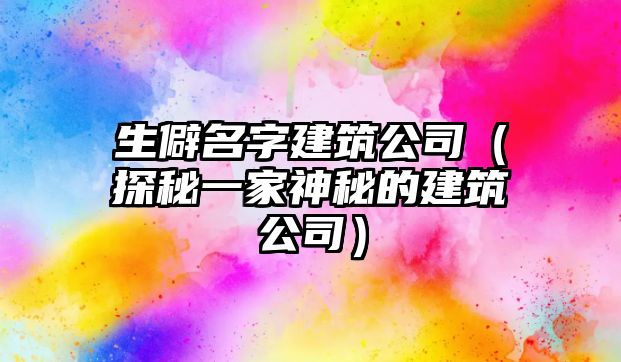 生僻名字建筑公司（探秘一家神秘的建筑公司）